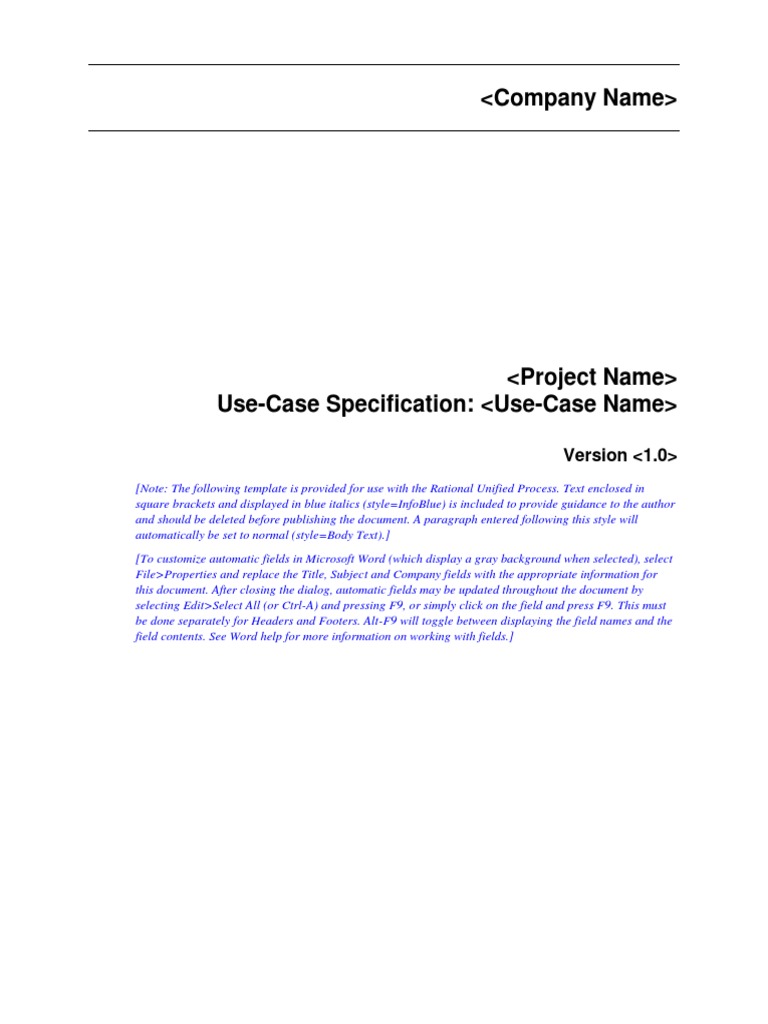 <Company Name>

<Project Name>
Use-Case Specification: <Use-Case Name>

Version <1.0>

[Note: The following template is provided for use with the Rational Unified Process. Text enclosed in square brackets and displayed in blue italics (style=InfoBlue) is included to provide guidance to the author and should be deleted before publishing the document. A paragraph entered following this style will automatically be set to normal (style=Body Text).]

[To customize automatic fields in Microsoft Word (which display a gray background when selected), select File>Properties and replace the Title, Subject and Company fields with the appropriate information for this document. After closing the dialog, automatic fields may be updated throughout the document by selecting Edit>Select All (or Ctrl-A) and pressing F9, or simply click on the field and press F9. This must be done separately for Headers and Footers. Alt-F9 will toggle between displaying the field names and the field contents. See Word help for more information on working with fields.]